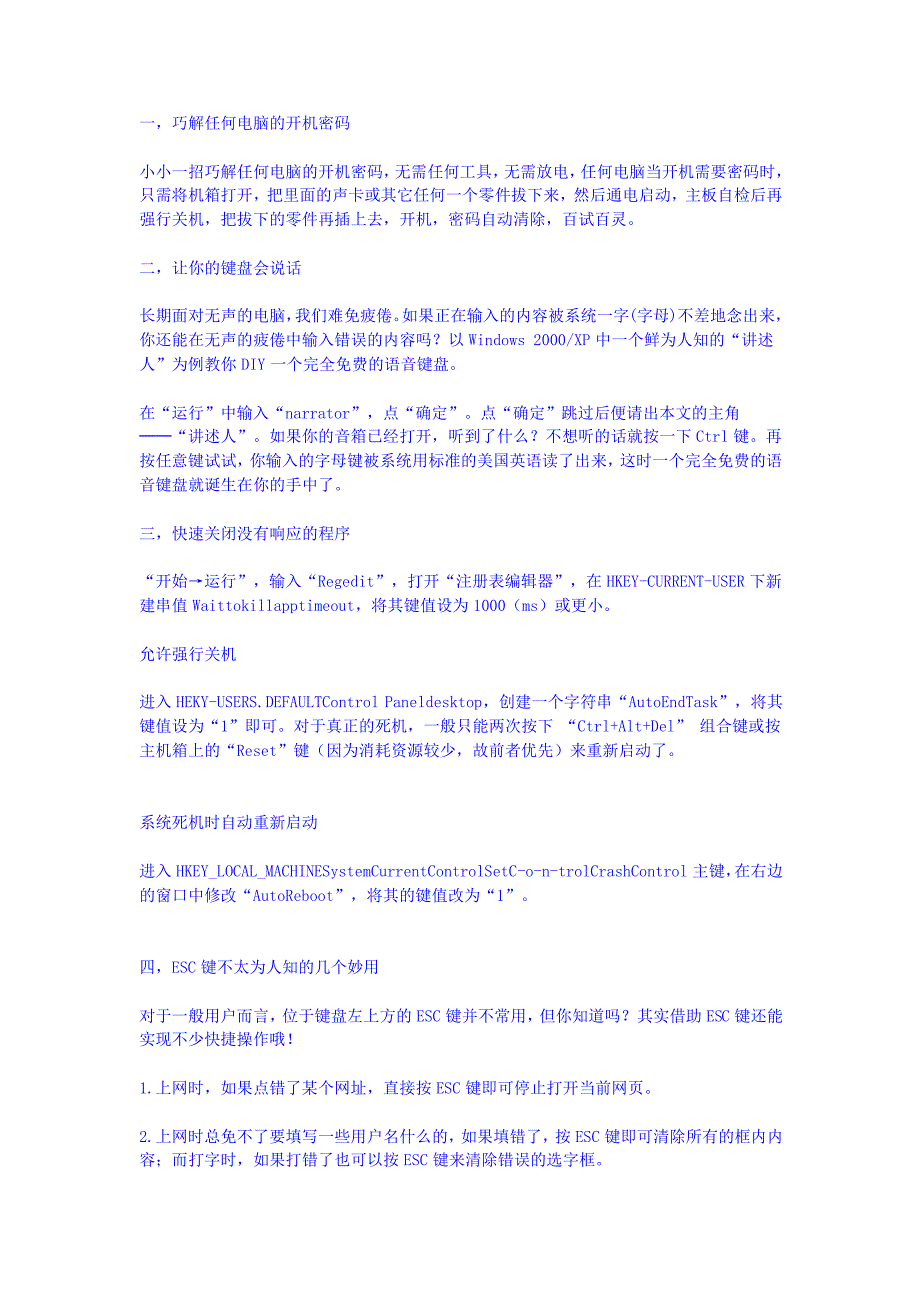 一，巧解任何电脑的开机密码

小小一招巧解任何电脑的开机密码，无需任何工具，无需放电，任何电脑当开机需要密码时，只需将机箱打开，把里面的声卡或其它任何一个零件拔下来，然后通电启动，主板自检后再强行关机，把拔下的零件再插上去，开机，密码自动清除，百试百灵。

二，让你的键盘会说话

长期面对无声的电脑，我们难免疲倦。如果正在输入的内容被系统一字(字母)不差地念出来，你还能在无声的疲倦中输入错误的内容吗？以 Windows 2000/XP 中一个鲜为人知的“讲述人”为例教你 DIY 一个完全免费的语音键盘。

在“运行”中输入“narrator”，点“确定”。点“确定”跳过后便请出本文的主角——“讲述人”。如果你的音箱已经打开，听到了什么？不想听的话就按一下 Ctrl 键。再按任意键试试，你输入的字母键被系统用标准的美国英语读了出来，这时一个完全免费的语音键盘就诞生在你的手中了。

三，快速关闭没有响应的程序

“开始→运行”，输入“Regedit”，打开“注册表编辑器”，在 HKEY-CURRENT-USER 下新建串值 Waittokillapptimeout，将其键值设为 1000（ms）或更小。

允许强行关机

进入 HEKY-USERS.DEFAULTControl Paneldesktop，创建一个字符串“AutoEndTask”，将其键值设为“1”即可。对于真正的死机，一般只能两次按下 “Ctrl+Alt+Del” 组合键或按主机箱上的“Reset”键（因为消耗资源较少，故前者优先）来重新启动了。

系统死机时自动重新启动

进入 HKEY_LOCAL_MACHINESystemCurrentControlSetC-o-n-trolCrashControl 主键，在右边的窗口中修改“AutoReboot”，将其的键值改为“1”。

四，ESC 键不太为人知的几个妙用

对于一般用户而言，位于键盘左上方的 ESC 键并不常用，但你知道吗？其实借助 ESC 键还能实现不少快捷操作哦！

1.上网时，如果点错了某个网址，直接按 ESC 键即可停止打开当前网页。

2.上网时总免不了要填写一些用户名什么的，如果填错了，按 ESC 键即可清除所有的框内内容；而打字时，如果打错了也可以按 ESC 键来清除错误的选字框。